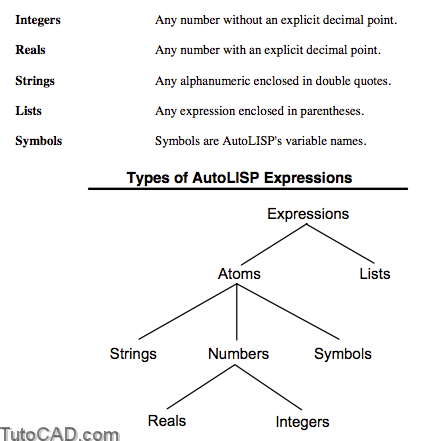 **Integers** Any number without an explicit decimal point.

**Reals** Any number with an explicit decimal point.

**Strings** Any alphanumeric enclosed in double quotes.

**Lists** Any expression enclosed in parentheses.

**Symbols** Symbols are AutoLISP's variable names.

**Types of AutoLISP Expressions**

Expressions

Atoms

Lists

Strings

Numbers

Symbols

Reals

Integers

TutoCAD.com